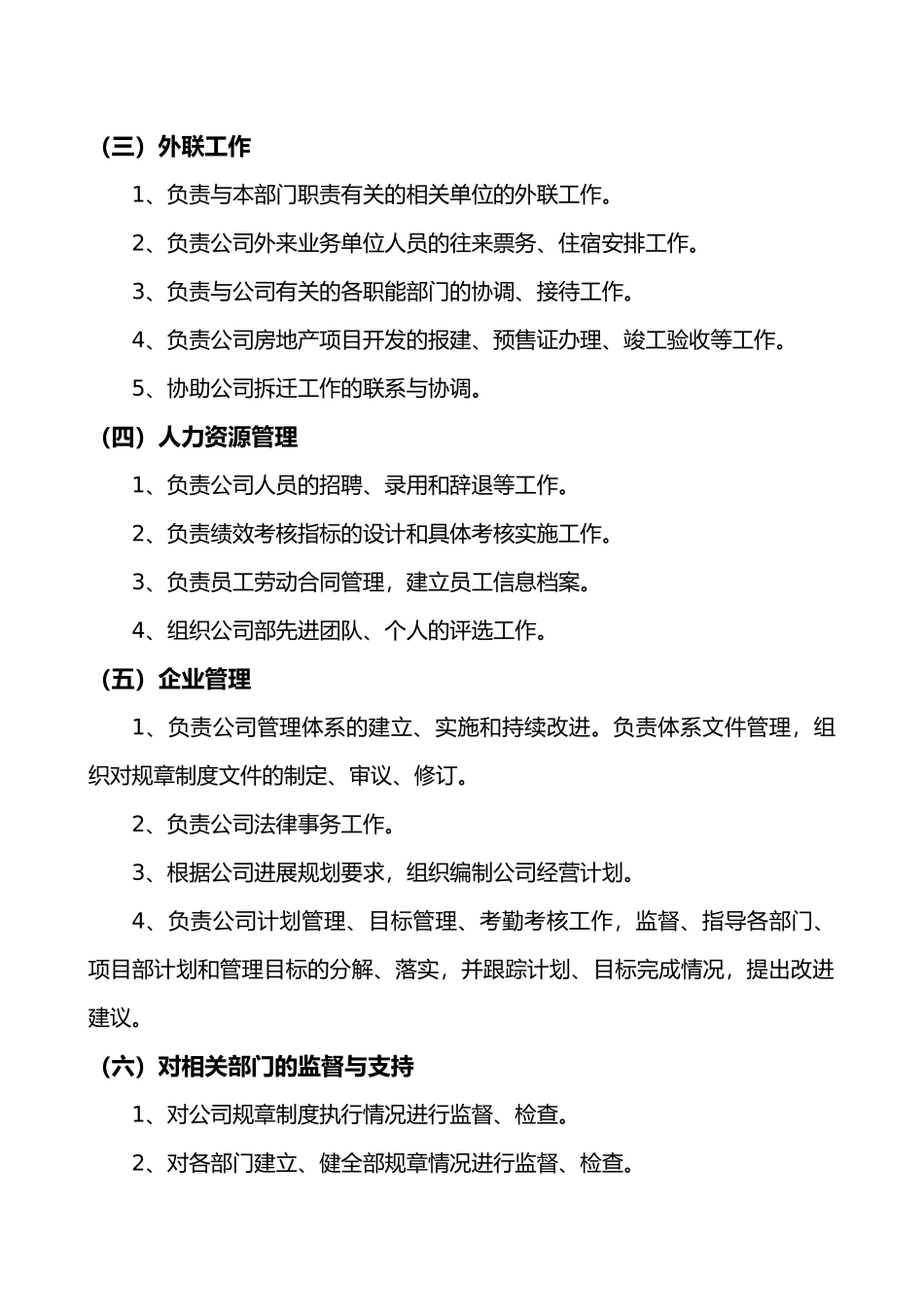 （三）外联工作

1、负责与本部门职责有关的相关单位的外联工作。

2、负责公司外来业务单位人员的往来票务、住宿安排工作。

3、负责与公司有关的各职能部门的协调、接待工作。

4、负责公司房地产项目开发的报建、预售证办理、竣工验收等工作。

5、协助公司拆迁工作的联系与协调。

（四）人力资源管理

1、负责公司人员的招聘、录用和辞退等工作。

2、负责绩效考核指标的设计和具体考核实施工作。

3、负责员工劳动合同管理，建立员工信息档案。

4、组织公司部先进团队、个人的评选工作。

（五）企业管理

1、负责公司管理体系的建立、实施和持续改进。负责体系文件管理，组织对规章制度文件的制定、审议、修订。

2、负责公司法律事务工作。

3、根据公司进展规划要求，组织编制公司经营计划。

4、负责公司计划管理、目标管理、考勤考核工作，监督、指导各部门、项目部计划和管理目标的分解、落实，并跟踪计划、目标完成情况，提出改进建议。

（六）对相关部门的监督与支持

1、对公司规章制度执行情况进行监督、检查。

2、对各部门建立、健全部规章情况进行监督、检查。